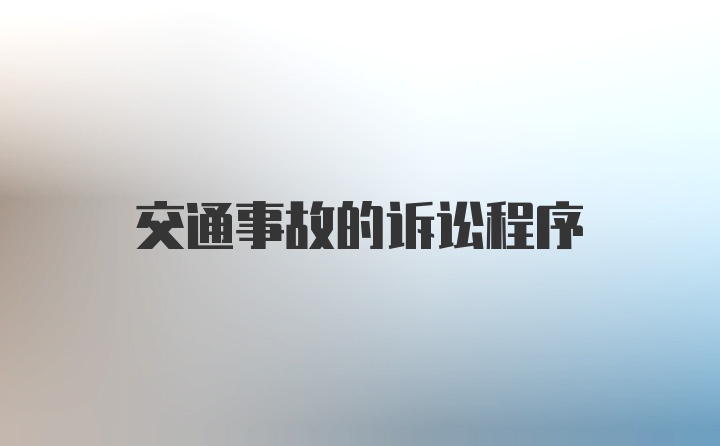 交通事故的诉讼程序